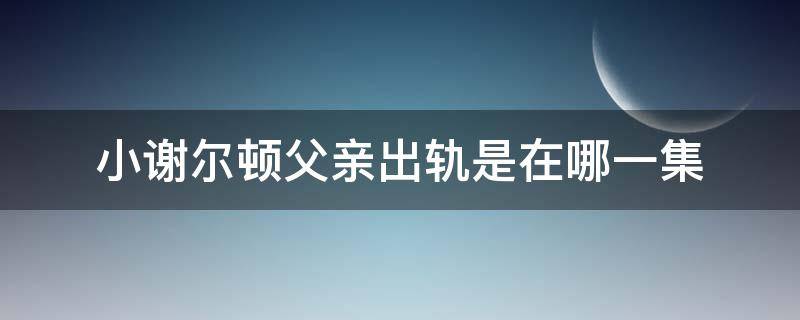 小谢尔顿父亲出轨是在哪一集